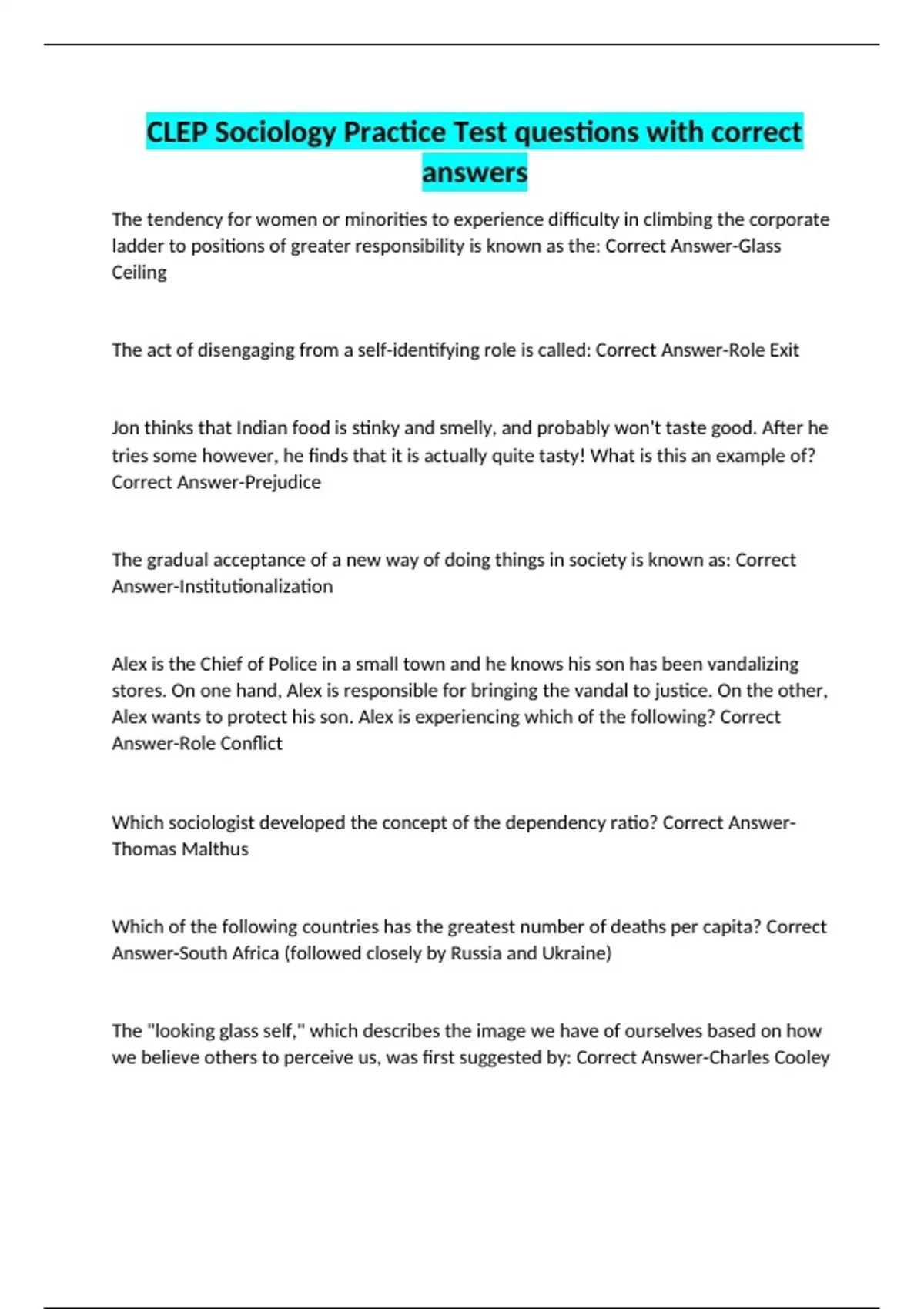 CLEP Sociology Practice Test questions with correct answers

The tendency for women or minorities to experience difficulty in climbing the corporate ladder to positions of greater responsibility is known as the: Correct Answer-Glass Ceiling

The act of disengaging from a self-identifying role is called: Correct Answer-Role Exit

Jon thinks that Indian food is stinky and smelly, and probably won't taste good. After he tries some however, he finds that it is actually quite tasty! What is this an example of? Correct Answer-Prejudice

The gradual acceptance of a new way of doing things in society is known as: Correct Answer-Institutionalization

Alex is the Chief of Police in a small town and he knows his son has been vandalizing stores. On one hand, Alex is responsible for bringing the vandal to justice. On the other, Alex wants to protect his son. Alex is experiencing which of the following? Correct Answer-Role Conflict

Which sociologist developed the concept of the dependency ratio? Correct Answer-Thomas Malthus

Which of the following countries has the greatest number of deaths per capita? Correct Answer-South Africa (followed closely by Russia and Ukraine)

The "looking glass self," which describes the image we have of ourselves based on how we believe others to perceive us, was first suggested by: Correct Answer-Charles Cooley